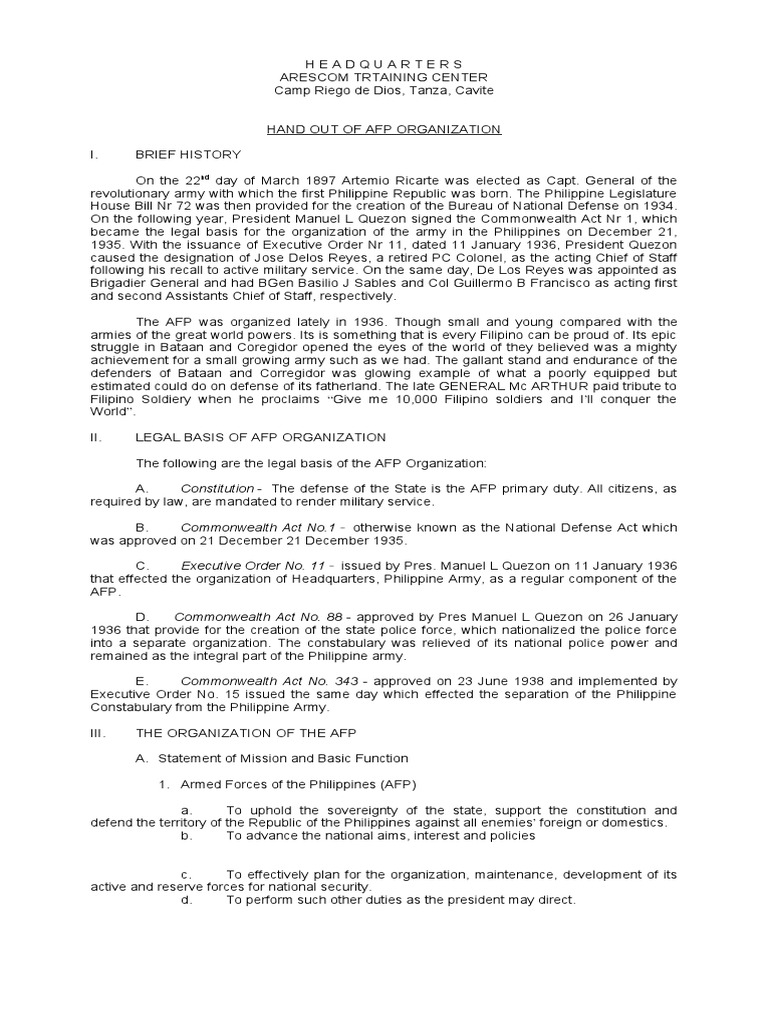 H E A D Q U A R T E R S
ARESCOM TRTAINING CENTER
Camp Riego de Dios, Tanza, Cavite

HAND OUT OF AFP ORGANIZATION

I. BRIEF HISTORY

On the 22$^{rd}$ day of March 1897 Artemio Ricarte was elected as Capt. General of the revolutionary army with which the first Philippine Republic was born. The Philippine Legislature House Bill Nr 72 was then provided for the creation of the Bureau of National Defense on 1934. On the following year, President Manuel L Quezon signed the Commonwealth Act Nr 1, which became the legal basis for the organization of the army in the Philippines on December 21, 1935. With the issuance of Executive Order Nr 11, dated 11 January 1936, President Quezon caused the designation of Jose Delos Reyes, a retired PC Colonel, as the acting Chief of Staff following his recall to active military service. On the same day, De Los Reyes was appointed as Brigadier General and had BGen Basilio J Sables and Col Guillermo B Francisco as acting first and second Assistants Chief of Staff, respectively.

The AFP was organized lately in 1936. Though small and young compared with the armies of the great world powers. Its is something that is every Filipino can be proud of. Its epic struggle in Bataan and Coregidor opened the eyes of the world of they believed was a mighty achievement for a small growing army such as we had. The gallant stand and endurance of the defenders of Bataan and Corregidor was glowing example of what a poorly equipped but estimated could do on defense of its fatherland. The late GENERAL Mc ARTHUR paid tribute to Filipino Soldiery when he proclaims "Give me 10,000 Filipino soldiers and I'll conquer the World".

II. LEGAL BASIS OF AFP ORGANIZATION

The following are the legal basis of the AFP Organization:

A. Constitution - The defense of the State is the AFP primary duty. All citizens, as required by law, are mandated to render military service.

B. Commonwealth Act No.1 - otherwise known as the National Defense Act which was approved on 21 December 21 December 1935.

C. Executive Order No. 11 - issued by Pres. Manuel L Quezon on 11 January 1936 that effected the organization of Headquarters, Philippine Army, as a regular component of the AFP.

D. Commonwealth Act No. 88 - approved by Pres Manuel L Quezon on 26 January 1936 that provide for the creation of the state police force, which nationalized the police force into a separate organization. The constabulary was relieved of its national police power and remained as the integral part of the Philippine army.

E. Commonwealth Act No. 343 - approved on 23 June 1938 and implemented by Executive Order No. 15 issued the same day which effected the separation of the Philippine Constabulary from the Philippine Army.

III. THE ORGANIZATION OF THE AFP

A. Statement of Mission and Basic Function

1. Armed Forces of the Philippines (AFP)

a. To uphold the sovereignty of the state, support the constitution and defend the territory of the Republic of the Philippines against all enemies' foreign or domestics.
b. To advance the national aims, interest and policies

c. To effectively plan for the organization, maintenance, development of its active and reserve forces for national security.
d. To perform such other duties as the president may direct.